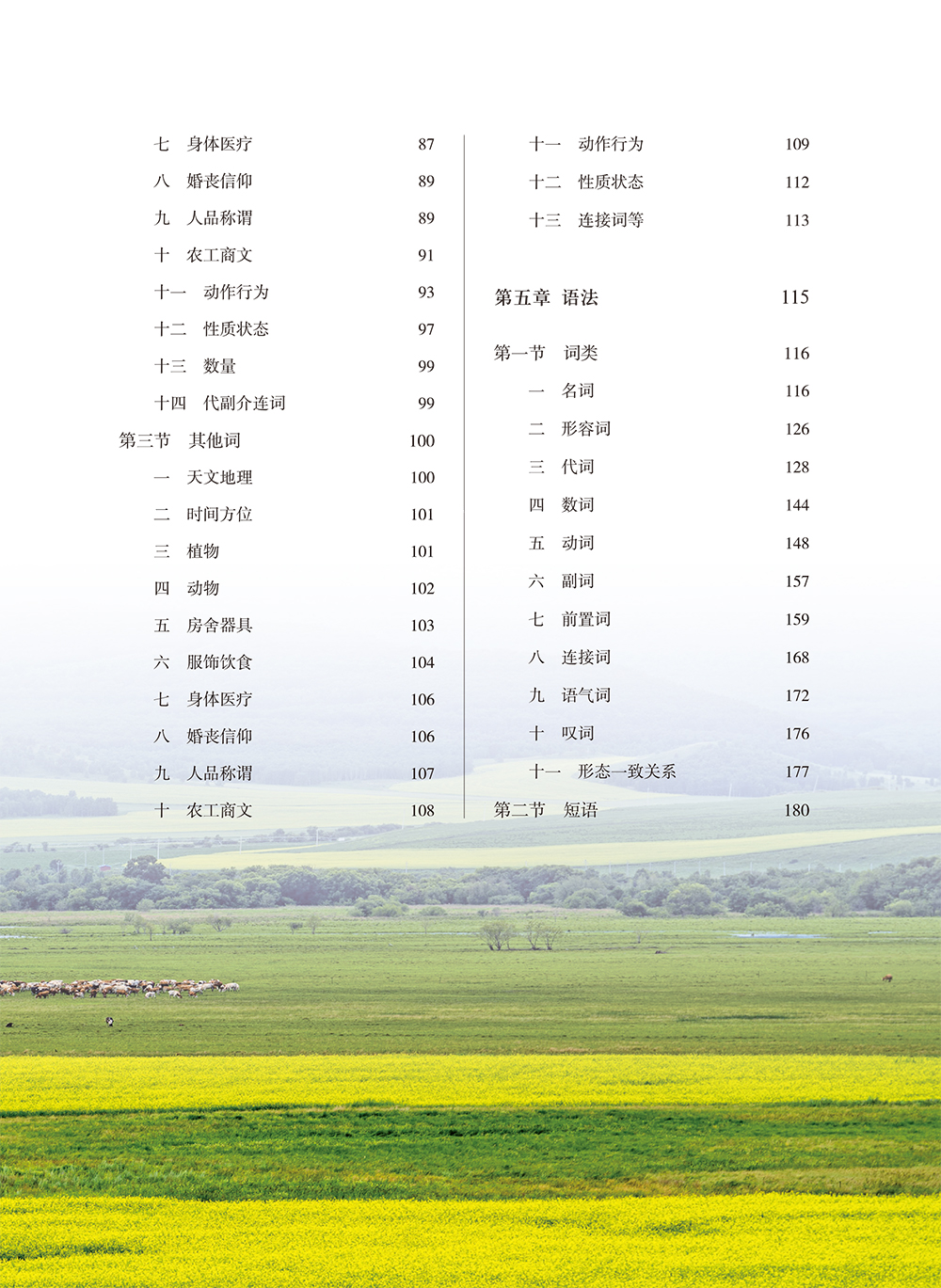 七 身体医疗 87

八 婚丧信仰 89

九 人品称谓 89

十 农工商文 91

十一 动作行为 93

十二 性质状态 97

十三 数量 99

十四 代副介连词 99

第三节 其他词 100

一 天文地理 100

二 时间方位 101

三 植物 101

四 动物 102

五 房舍器具 103

六 服饰饮食 104

七 身体医疗 106

八 婚丧信仰 106

九 人品称谓 107

十 农工商文 108

十一 动作行为 109

十二 性质状态 112

十三 连接词等 113

第五章 语法 115

第一节 词类 116

一 名词 116

二 形容词 126

三 代词 128

四 数词 144

五 动词 148

六 副词 157

七 前置词 159

八 连接词 168

九 语气词 172

十 叹词 176

十一 形态一致关系 177

第二节 短语 180